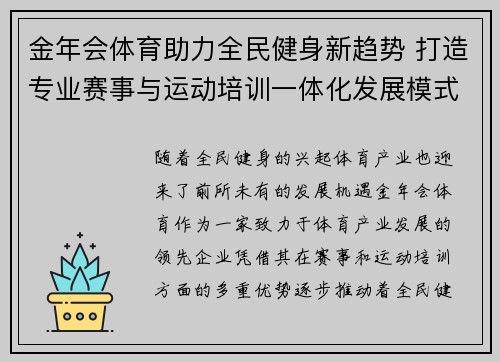 金年会体育助力全民健身新趋势 打造专业赛事与运动培训一体化发展模式

随着全民健身的兴起体育产业也迎来了前所未有的发展机遇金年会体育作为一家致力于体育产业发展的领先企业凭借其在赛事和运动培训方面的多重优势逐步推动着全民健